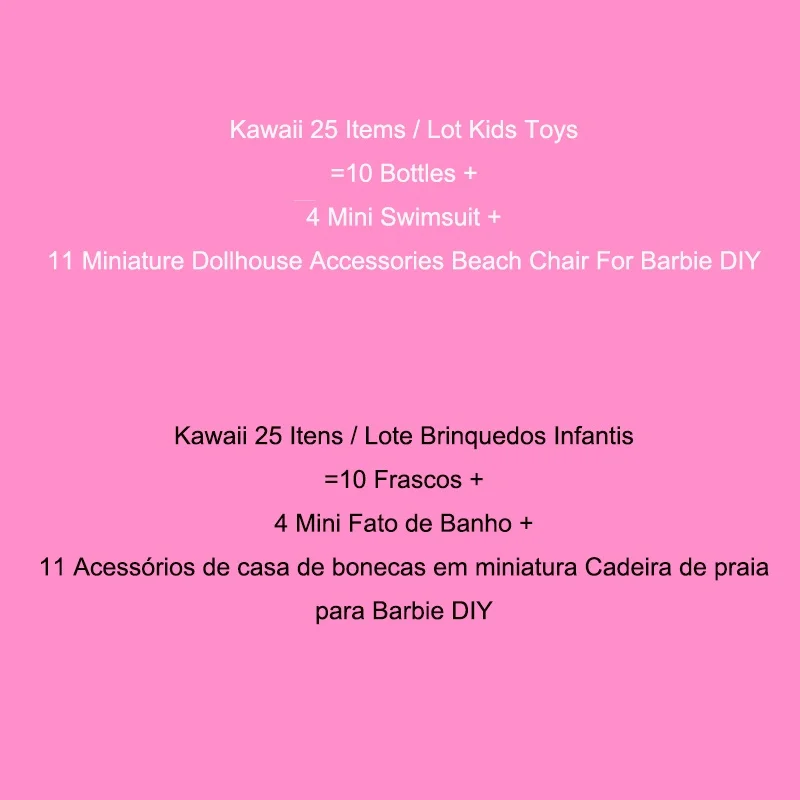 Kawaii 25 Items / Lot Kids Toys
=10 Bottles +
4 Mini Swimsuit +
11 Miniature Dollhouse Accessories Beach Chair For Barbie DIY

Kawaii 25 Itens / Lote Brinquedos Infantis
=10 Frascos +
4 Mini Fato de Banho +
11 Acessórios de casa de bonecas em miniatura Cadeira de praia para Barbie DIY